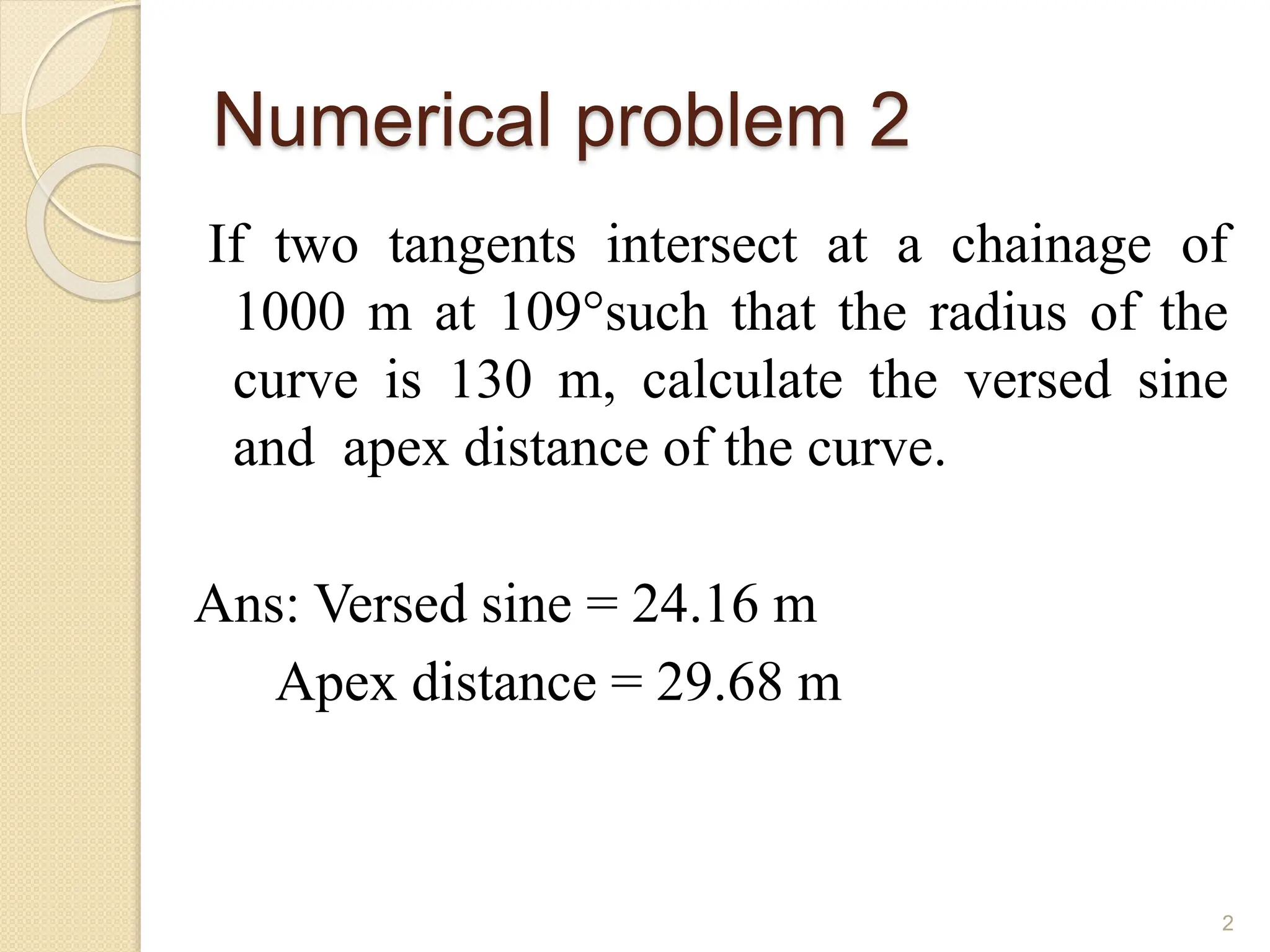 Numerical problem 2

If two tangents intersect at a chainage of 1000 m at 109°such that the radius of the curve is 130 m, calculate the versed sine and apex distance of the curve.

Ans: Versed sine = 24.16 m

Apex distance = 29.68 m

2